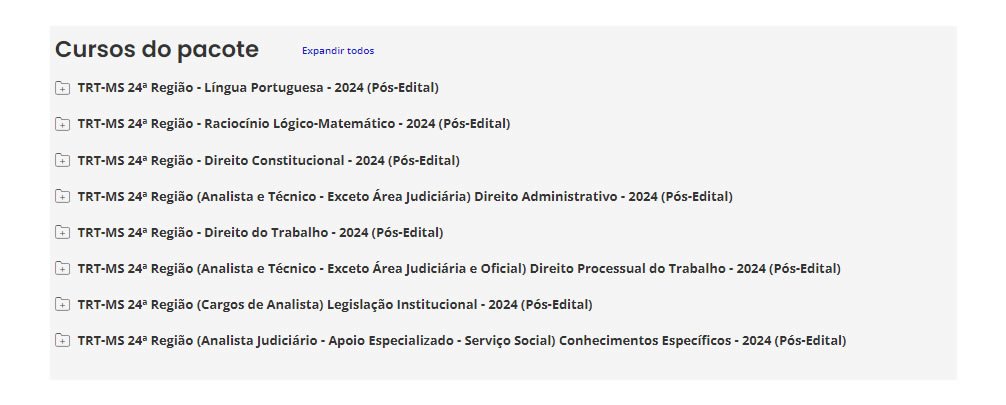 Cursos do pacote Expandir todos

TRT-MS 24ª Região - Língua Portuguesa - 2024 (Pós-Edital)

TRT-MS 24ª Região - Raciocínio Lógico-Matemático - 2024 (Pós-Edital)

TRT-MS 24ª Região - Direito Constitucional - 2024 (Pós-Edital)

TRT-MS 24ª Região (Analista e Técnico - Exceto Área Judiciária) Direito Administrativo - 2024 (Pós-Edital)

TRT-MS 24ª Região - Direito do Trabalho - 2024 (Pós-Edital)

TRT-MS 24ª Região (Analista e Técnico - Exceto Área Judiciária e Oficial) Direito Processual do Trabalho - 2024 (Pós-Edital)

TRT-MS 24ª Região (Cargos de Analista) Legislação Institucional - 2024 (Pós-Edital)

TRT-MS 24ª Região (Analista Judiciário - Apoio Especializado - Serviço Social) Conhecimentos Específicos - 2024 (Pós-Edital)